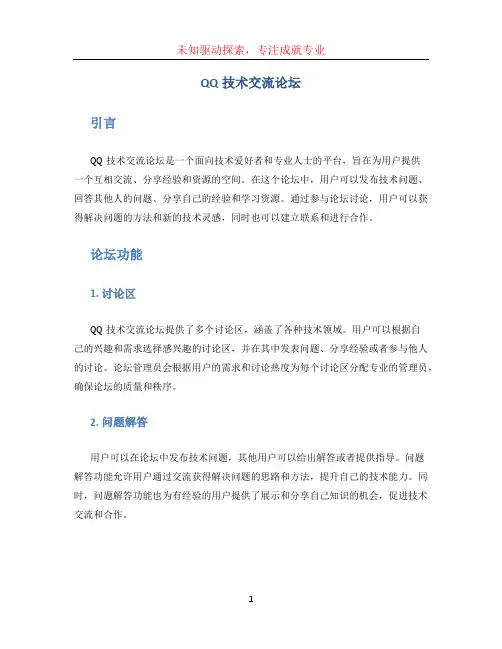 未知驱动探索，专注成就专业

QQ 技术交流论坛

引言

QQ 技术交流论坛是一个面向技术爱好者和专业人士的平台，旨在为用户提供一个互相交流、分享经验和资源的空间。在这个论坛中，用户可以发布技术问题、回答其他人的问题、分享自己的经验和学习资源。通过参与论坛讨论，用户可以获得解决问题的方法和新的技术灵感，同时也可以建立联系和进行合作。

论坛功能

1. 讨论区

QQ 技术交流论坛提供了多个讨论区，涵盖了各种技术领域。用户可以根据自己的兴趣和需求选择感兴趣的讨论区，并在其中发表问题、分享经验或者参与他人的讨论。论坛管理员会根据用户的需求和讨论热度为每个讨论区分配专业的管理员，确保论坛的质量和秩序。

2. 问题解答

用户可以在论坛中发布技术问题，其他用户可以给出解答或者提供指导。问题解答功能允许用户通过交流获得解决问题的思路和方法，提升自己的技术能力。同时，问题解答功能也为有经验的用户提供了展示和分享自己知识的机会，促进技术交流和合作。

1